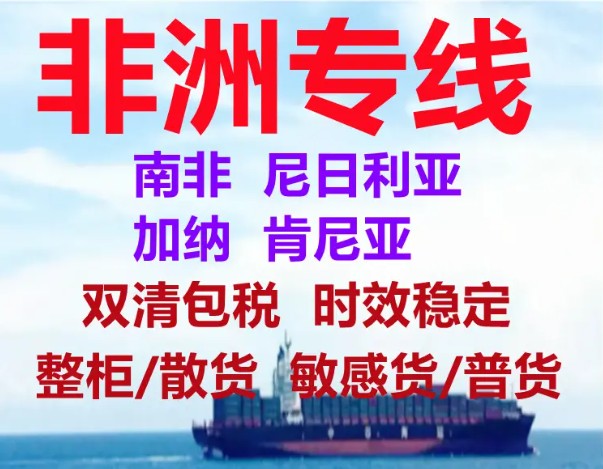 非洲专线

南非 尼日利亚
加纳 肯尼亚

双清包税 时效稳定

整柜/散货 敏感货/普货